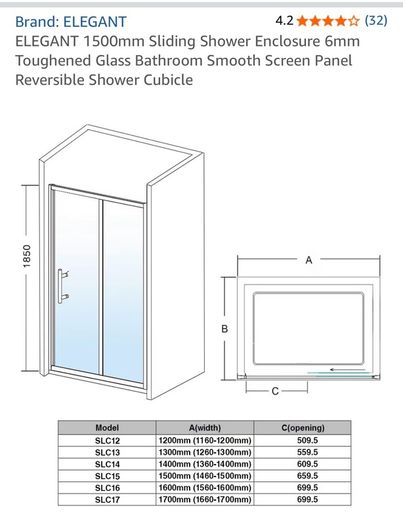 Brand: ELEGANT

4.2 (32)

ELEGANT 1500mm Sliding Shower Enclosure 6mm Toughened Glass Bathroom Smooth Screen Panel Reversible Shower Cubicle

1850

A

B

C

| Model | A(width) | C(opening) |
|---|---|---|
| SLC12 | 1200mm (1160-1200mm) | 509.5 |
| SLC13 | 1300mm (1260-1300mm) | 559.5 |
| SLC14 | 1400mm (1360-1400mm) | 609.5 |
| SLC15 | 1500mm (1460-1500mm) | 659.5 |
| SLC16 | 1600mm (1560-1600mm) | 699.5 |
| SLC17 | 1700mm (1660-1700mm) | 699.5 |